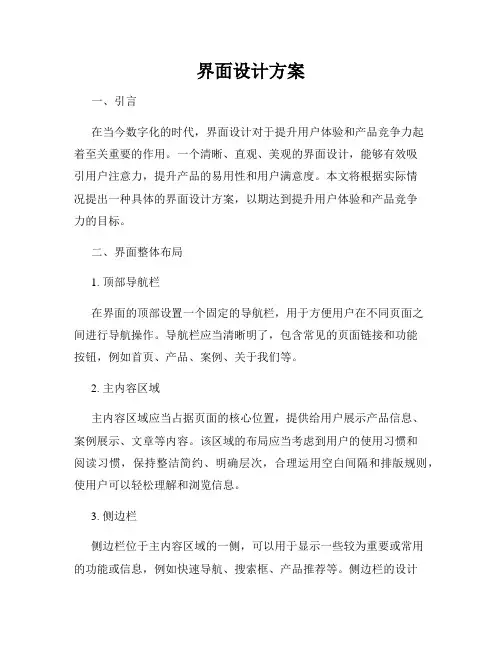 界面设计方案

一、引言

在当今数字化的时代，界面设计对于提升用户体验和产品竞争力起着至关重要的作用。一个清晰、直观、美观的界面设计，能够有效吸引用户注意力，提升产品的易用性和用户满意度。本文将根据实际情况提出一种具体的界面设计方案，以期达到提升用户体验和产品竞争力的目标。

二、界面整体布局

1. 顶部导航栏

在界面的顶部设置一个固定的导航栏，用于方便用户在不同页面之间进行导航操作。导航栏应当清晰明了，包含常见的页面链接和功能按钮，例如首页、产品、案例、关于我们等。

2. 主内容区域

主内容区域应当占据页面的核心位置，提供给用户展示产品信息、案例展示、文章等内容。该区域的布局应当考虑到用户的使用习惯和阅读习惯，保持整洁简约、明确层次，合理运用空白间隔和排版规则，使用户可以轻松理解和浏览信息。

3. 侧边栏

侧边栏位于主内容区域的一侧，可以用于显示一些较为重要或常用的功能或信息，例如快速导航、搜索框、产品推荐等。侧边栏的设计